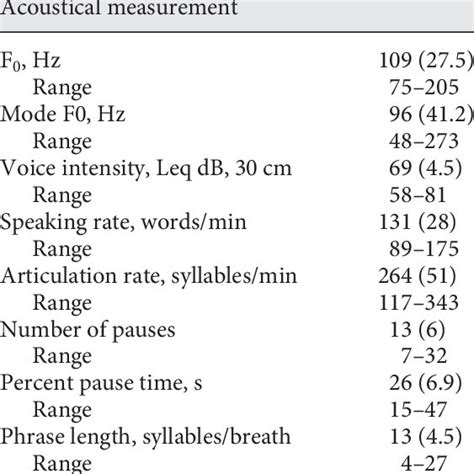 | Acoustical measurement | |
|---|---|
| $F_0$, Hz | 109 (27.5) |
| Range | 75–205 |
| Mode F0, Hz | 96 (41.2) |
| Range | 48–273 |
| Voice intensity, Leq dB, 30 cm | 69 (4.5) |
| Range | 58–81 |
| Speaking rate, words/min | 131 (28) |
| Range | 89–175 |
| Articulation rate, syllables/min | 264 (51) |
| Range | 117–343 |
| Number of pauses | 13 (6) |
| Range | 7–32 |
| Percent pause time, s | 26 (6.9) |
| Range | 15–47 |
| Phrase length, syllables/breath | 13 (4.5) |
| Range | 4–27 |